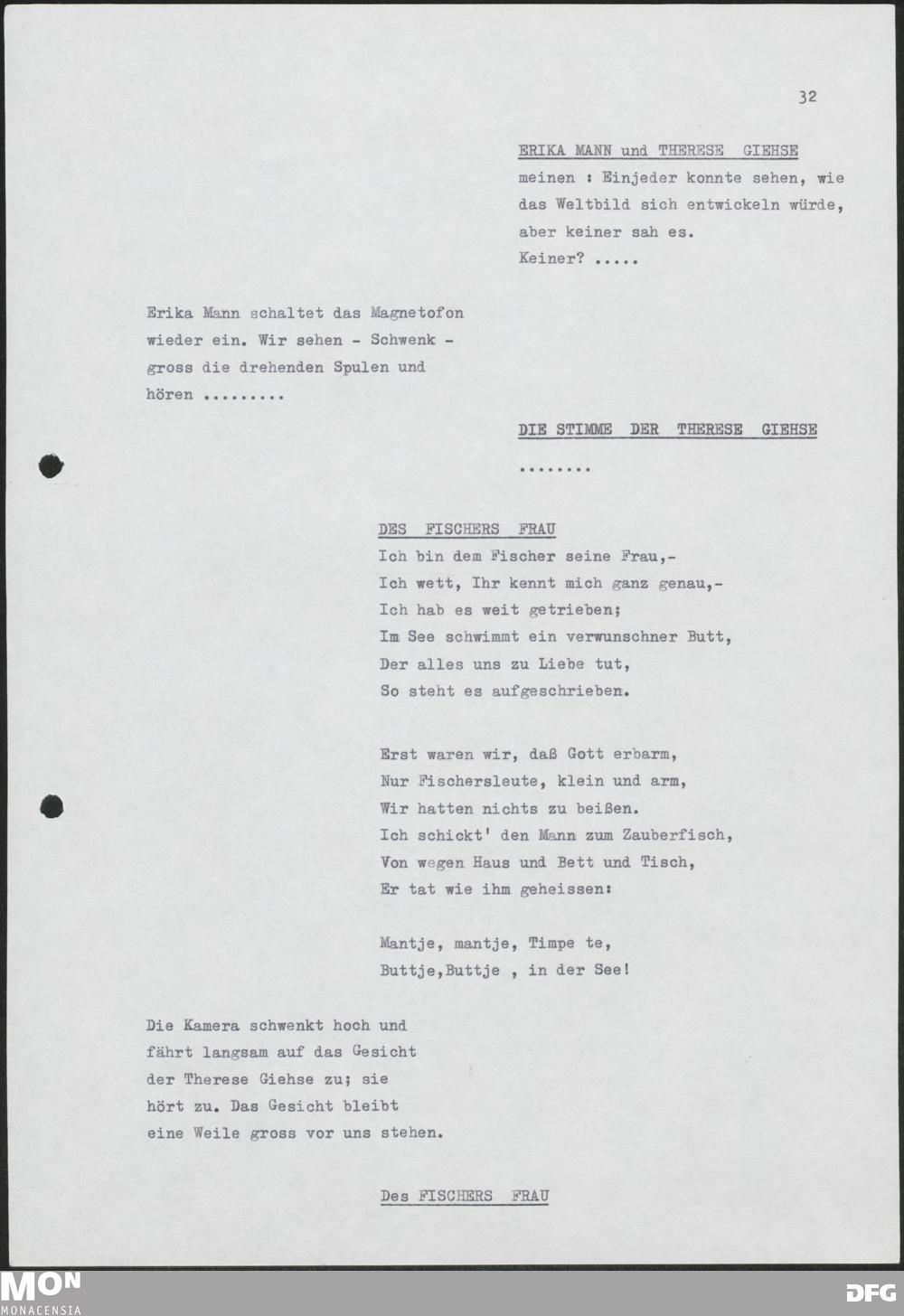 32

ERIKA MANN und THERESE GIEHSE
meinen : Einjeder konnte sehen, wie das Weltbild sich entwickeln würde, aber keiner sah es.
Keiner? .....

Erika Mann schaltet das Magnetofon wieder ein. Wir sehen - Schwenk - gross die drehenden Spulen und hören .........

DIE STIMME DER THERESE GIEHSE

........

DES FISCHERS FRAU
Ich bin dem Fischer seine Frau,-
Ich wett, Ihr kennt mich ganz genau,-
Ich hab es weit getrieben;
Im See schwimmt ein verwunschner Butt,
Der alles uns zu Liebe tut,
So steht es aufgeschrieben.

Erst waren wir, daß Gott erbarm,
Nur Fischersleute, klein und arm,
Wir hatten nichts zu beißen.
Ich schickt' den Mann zum Zauberfisch,
Von wegen Haus und Bett und Tisch,
Er tat wie ihm geheissen:

Mantje, mantje, Timpe te,
Buttje,Buttje , in der See!

Die Kamera schwenkt hoch und fährt langsam auf das Gesicht der Therese Giehse zu; sie hört zu. Das Gesicht bleibt eine Weile gross vor uns stehen.

Des FISCHERS FRAU

MON
MONACENSIA
DFG